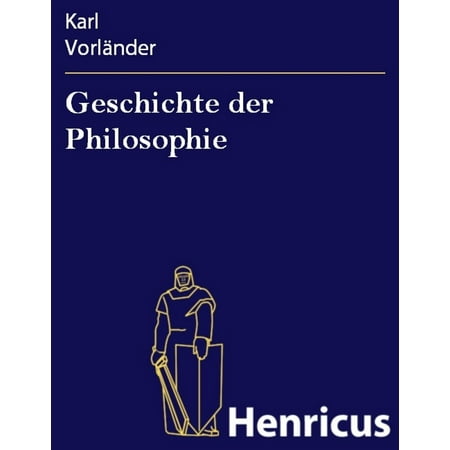 Karl
Vorländer

Geschichte der Philosophie

Henricus